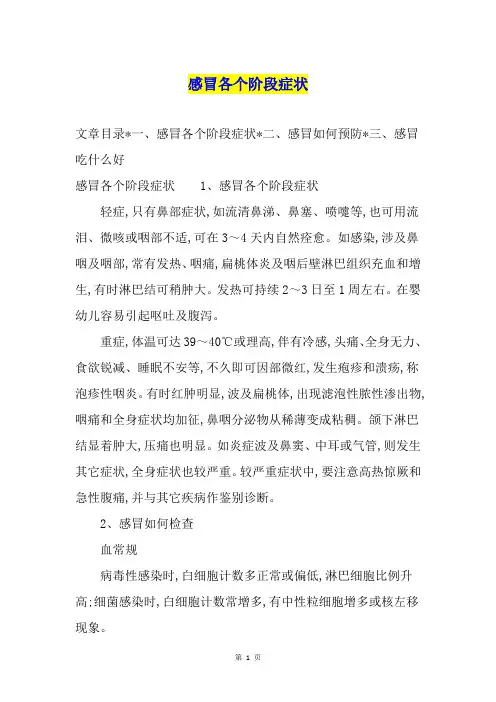 感冒各个阶段症状

文章目录*一、感冒各个阶段症状*二、感冒如何预防*三、感冒吃什么好

感冒各个阶段症状　　1、感冒各个阶段症状

轻症,只有鼻部症状,如流清鼻涕、鼻塞、喷嚏等,也可用流泪、微咳或咽部不适,可在3～4天内自然痊愈。如感染,涉及鼻咽及咽部,常有发热、咽痛,扁桃体炎及咽后壁淋巴组织充血和增生,有时淋巴结可稍肿大。发热可持续2～3日至1周左右。在婴幼儿容易引起呕吐及腹泻。

重症,体温可达39～40℃或理高,伴有冷感,头痛、全身无力、食欲锐减、睡眠不安等,不久即可因部微红,发生疱疹和溃疡,称泡疹性咽炎。有时红肿明显,波及扁桃体,出现滤泡性脓性渗出物,咽痛和全身症状均加征,鼻咽分泌物从稀薄变成粘稠。颌下淋巴结显着肿大,压痛也明显。如炎症波及鼻窦、中耳或气管,则发生其它症状,全身症状也较严重。较严重症状中,要注意高热惊厥和急性腹痛,并与其它疾病作鉴别诊断。

2、感冒如何检查

血常规

病毒性感染时,白细胞计数多正常或偏低,淋巴细胞比例升高;细菌感染时,白细胞计数常增多,有中性粒细胞增多或核左移现象。

第 1 页